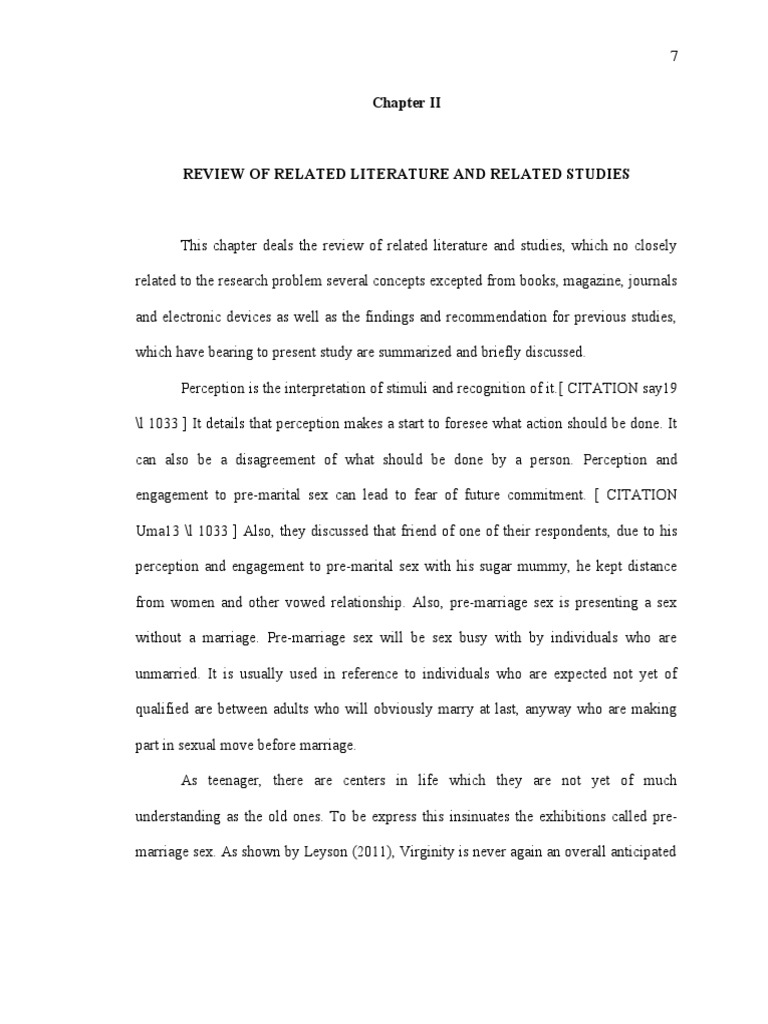 7

Chapter II

REVIEW OF RELATED LITERATURE AND RELATED STUDIES

This chapter deals the review of related literature and studies, which no closely related to the research problem several concepts excepted from books, magazine, journals and electronic devices as well as the findings and recommendation for previous studies, which have bearing to present study are summarized and briefly discussed.

Perception is the interpretation of stimuli and recognition of it.[ CITATION say19 \l 1033 ] It details that perception makes a start to foresee what action should be done. It can also be a disagreement of what should be done by a person. Perception and engagement to pre-marital sex can lead to fear of future commitment. [ CITATION Uma13 \l 1033 ] Also, they discussed that friend of one of their respondents, due to his perception and engagement to pre-marital sex with his sugar mummy, he kept distance from women and other vowed relationship. Also, pre-marriage sex is presenting a sex without a marriage. Pre-marriage sex will be sex busy with by individuals who are unmarried. It is usually used in reference to individuals who are expected not yet of qualified are between adults who will obviously marry at last, anyway who are making part in sexual move before marriage.

As teenager, there are centers in life which they are not yet of much understanding as the old ones. To be express this insinuates the exhibitions called pre-marriage sex. As shown by Leyson (2011), Virginity is never again an overall anticipated